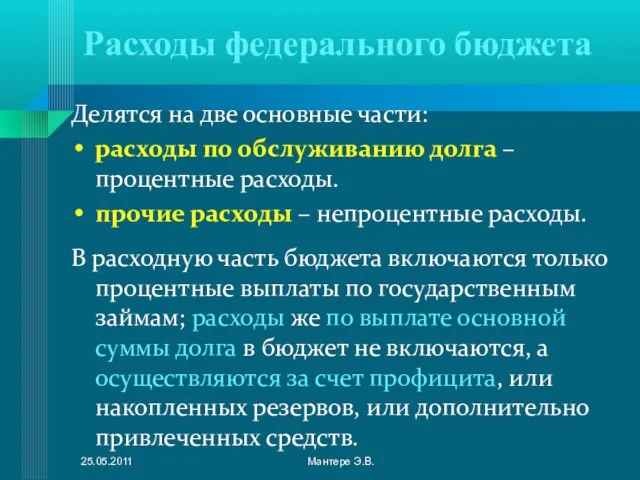 Расходы федерального бюджета

Делятся на две основные части:

• расходы по обслуживанию долга – процентные расходы.
• прочие расходы – непроцентные расходы.

В расходную часть бюджета включаются только процентные выплаты по государственным займам; расходы же по выплате основной суммы долга в бюджет не включаются, а осуществляются за счет профицита, или накопленных резервов, или дополнительно привлеченных средств.

25.05.2011

Мантере Э.В.